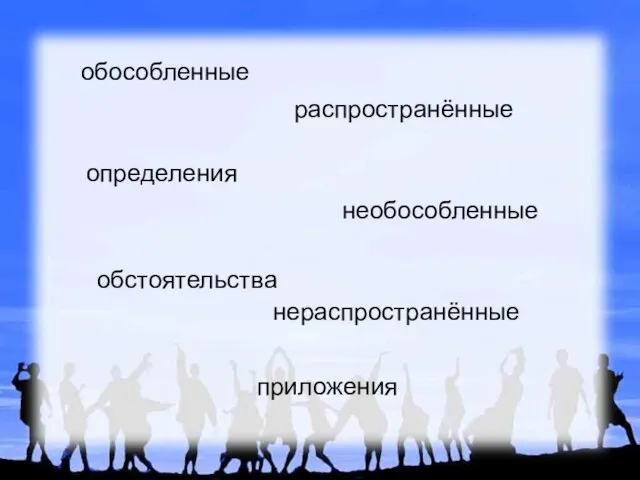 обособленные

распространённые

определения

необособленные

обстоятельства

нераспространённые

приложения